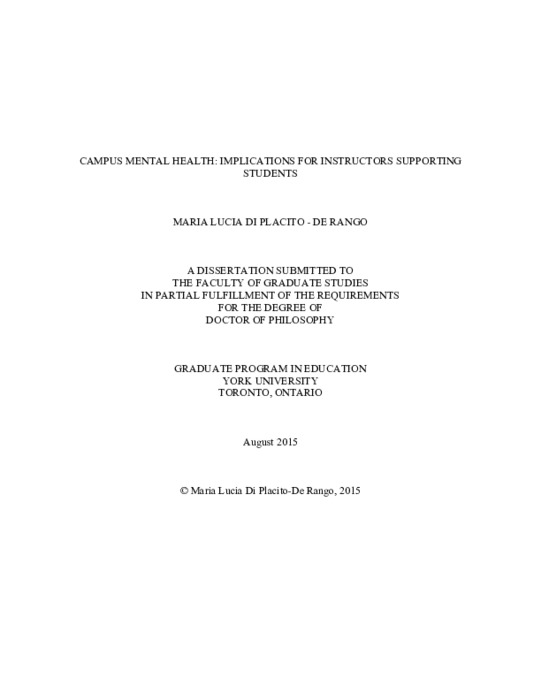 CAMPUS MENTAL HEALTH: IMPLICATIONS FOR INSTRUCTORS SUPPORTING STUDENTS

MARIA LUCIA DI PLACITO - DE RANGO

A DISSERTATION SUBMITTED TO
THE FACULTY OF GRADUATE STUDIES
IN PARTIAL FULFILLMENT OF THE REQUIREMENTS
FOR THE DEGREE OF
DOCTOR OF PHILOSOPHY

GRADUATE PROGRAM IN EDUCATION
YORK UNIVERSITY
TORONTO, ONTARIO

August 2015

© Maria Lucia Di Placito-De Rango, 2015